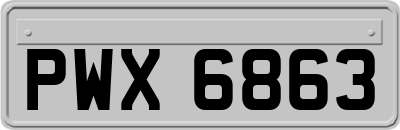 PWX 6863